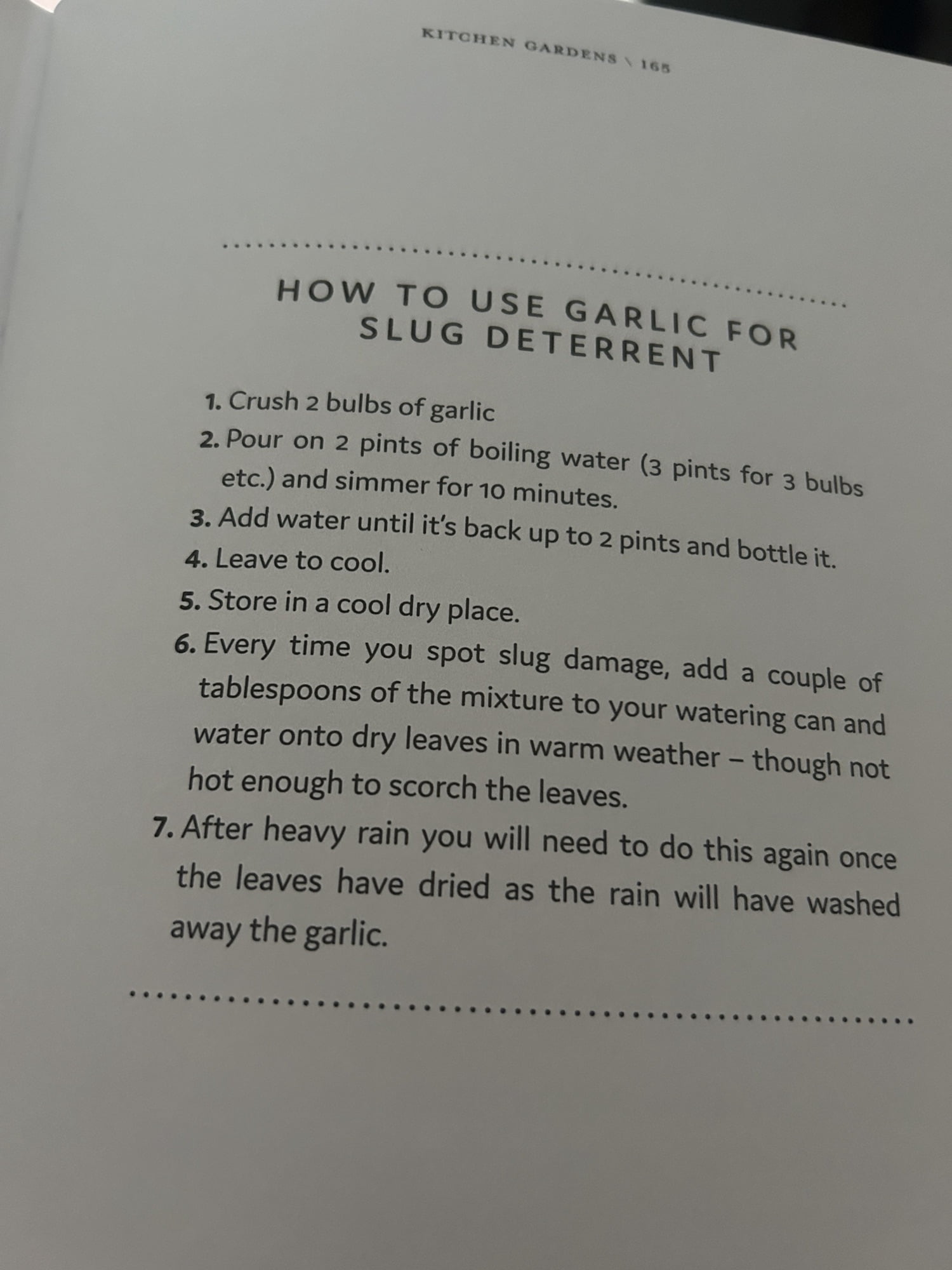 KITCHEN GARDENS \ 165

HOW TO USE GARLIC FOR SLUG DETERRENT

1. Crush 2 bulbs of garlic
2. Pour on 2 pints of boiling water (3 pints for 3 bulbs etc.) and simmer for 10 minutes.
3. Add water until it's back up to 2 pints and bottle it.
4. Leave to cool.
5. Store in a cool dry place.
6. Every time you spot slug damage, add a couple of tablespoons of the mixture to your watering can and water onto dry leaves in warm weather – though not hot enough to scorch the leaves.
7. After heavy rain you will need to do this again once the leaves have dried as the rain will have washed away the garlic.